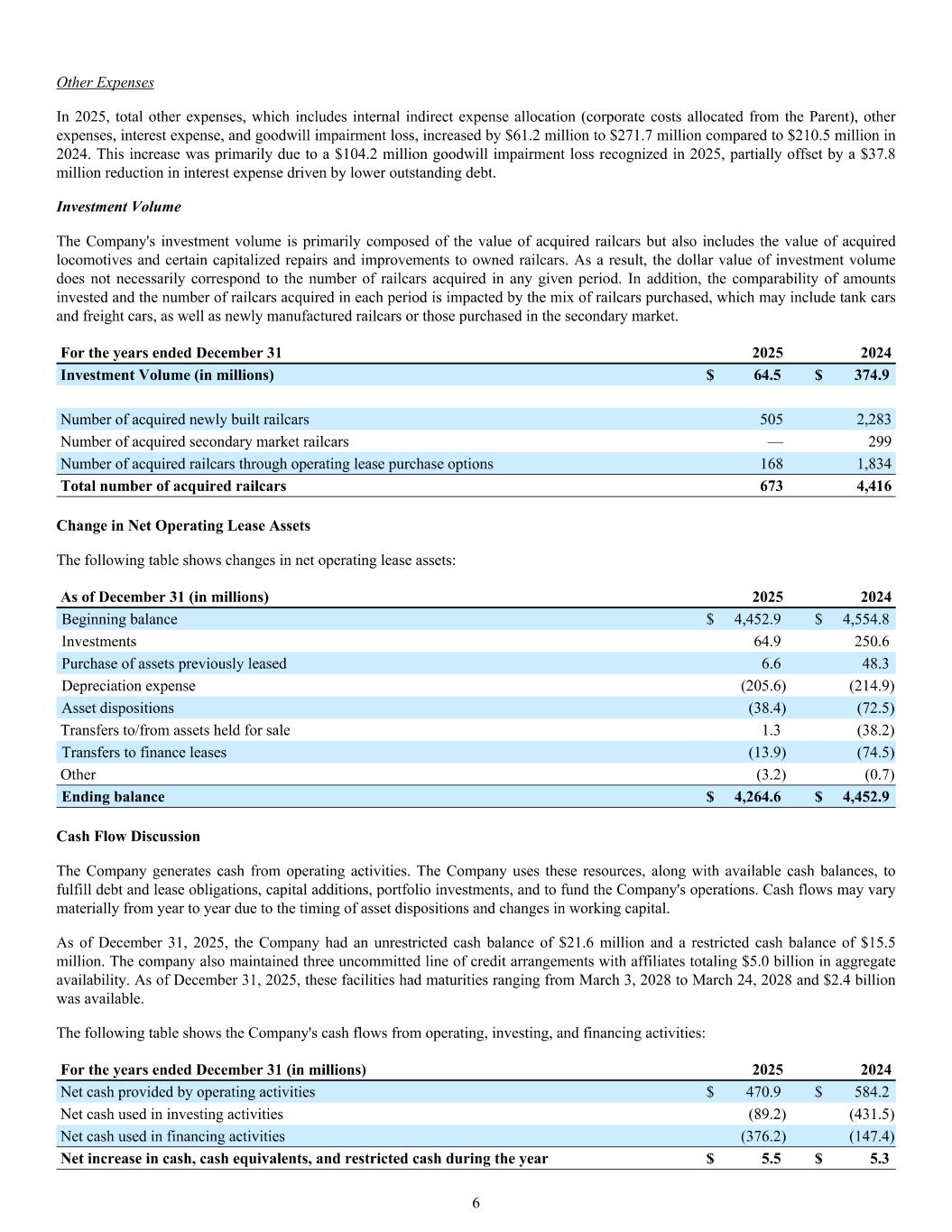 Other Expenses

In 2025, total other expenses, which includes internal indirect expense allocation (corporate costs allocated from the Parent), other expenses, interest expense, and goodwill impairment loss, increased by \$61.2 million to \$271.7 million compared to \$210.5 million in 2024. This increase was primarily due to a \$104.2 million goodwill impairment loss recognized in 2025, partially offset by a \$37.8 million reduction in interest expense driven by lower outstanding debt.

Investment Volume

The Company's investment volume is primarily composed of the value of acquired railcars but also includes the value of acquired locomotives and certain capitalized repairs and improvements to owned railcars. As a result, the dollar value of investment volume does not necessarily correspond to the number of railcars acquired in any given period. In addition, the comparability of amounts invested and the number of railcars acquired in each period is impacted by the mix of railcars purchased, which may include tank cars and freight cars, as well as newly manufactured railcars or those purchased in the secondary market.

| For the years ended December 31 | 2025 | 2024 |
|---|---|---|
| Investment Volume (in millions) | \$ 64.5 | \$ 374.9 |
| | | |
| Number of acquired newly built railcars | 505 | 2,283 |
| Number of acquired secondary market railcars | — | 299 |
| Number of acquired railcars through operating lease purchase options | 168 | 1,834 |
| Total number of acquired railcars | 673 | 4,416 |

Change in Net Operating Lease Assets

The following table shows changes in net operating lease assets:

| As of December 31 (in millions) | 2025 | 2024 |
|---|---|---|
| Beginning balance | \$ 4,452.9 | \$ 4,554.8 |
| Investments | 64.9 | 250.6 |
| Purchase of assets previously leased | 6.6 | 48.3 |
| Depreciation expense | (205.6) | (214.9) |
| Asset dispositions | (38.4) | (72.5) |
| Transfers to/from assets held for sale | 1.3 | (38.2) |
| Transfers to finance leases | (13.9) | (74.5) |
| Other | (3.2) | (0.7) |
| Ending balance | \$ 4,264.6 | \$ 4,452.9 |

Cash Flow Discussion

The Company generates cash from operating activities. The Company uses these resources, along with available cash balances, to fulfill debt and lease obligations, capital additions, portfolio investments, and to fund the Company's operations. Cash flows may vary materially from year to year due to the timing of asset dispositions and changes in working capital.

As of December 31, 2025, the Company had an unrestricted cash balance of \$21.6 million and a restricted cash balance of \$15.5 million. The company also maintained three uncommitted line of credit arrangements with affiliates totaling \$5.0 billion in aggregate availability. As of December 31, 2025, these facilities had maturities ranging from March 3, 2028 to March 24, 2028 and \$2.4 billion was available.

The following table shows the Company's cash flows from operating, investing, and financing activities:

| For the years ended December 31 (in millions) | 2025 | 2024 |
|---|---|---|
| Net cash provided by operating activities | \$ 470.9 | \$ 584.2 |
| Net cash used in investing activities | (89.2) | (431.5) |
| Net cash used in financing activities | (376.2) | (147.4) |
| Net increase in cash, cash equivalents, and restricted cash during the year | \$ 5.5 | \$ 5.3 |

6